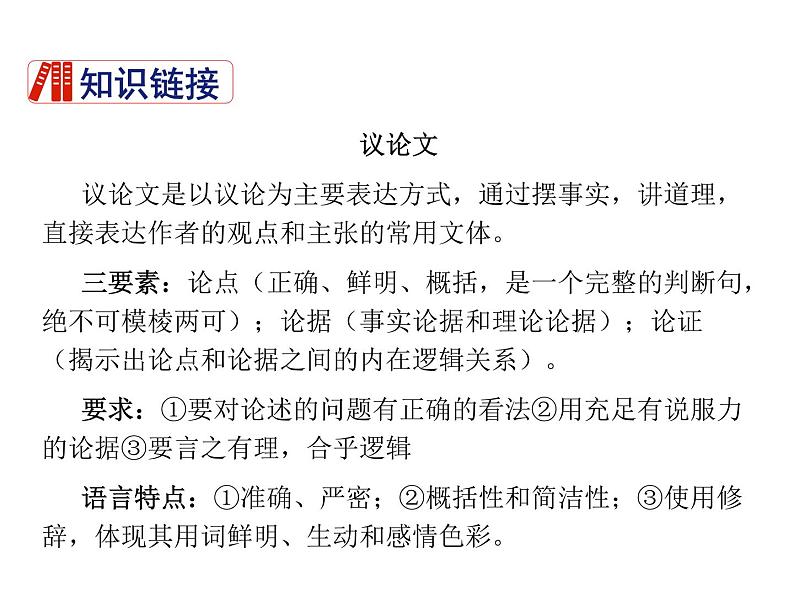 知识链接

议论文

议论文是以议论为主要表达方式，通过摆事实，讲道理，直接表达作者的观点和主张的常用文体。

三要素：论点（正确、鲜明、概括，是一个完整的判断句，绝不可模棱两可）；论据（事实论据和理论论据）；论证（揭示出论点和论据之间的内在逻辑关系）。

要求：①要对论述的问题有正确的看法②用充足有说服力的论据③要言之有理，合乎逻辑

语言特点：①准确、严密；②概括性和简洁性；③使用修辞，体现其用词鲜明、生动和感情色彩。